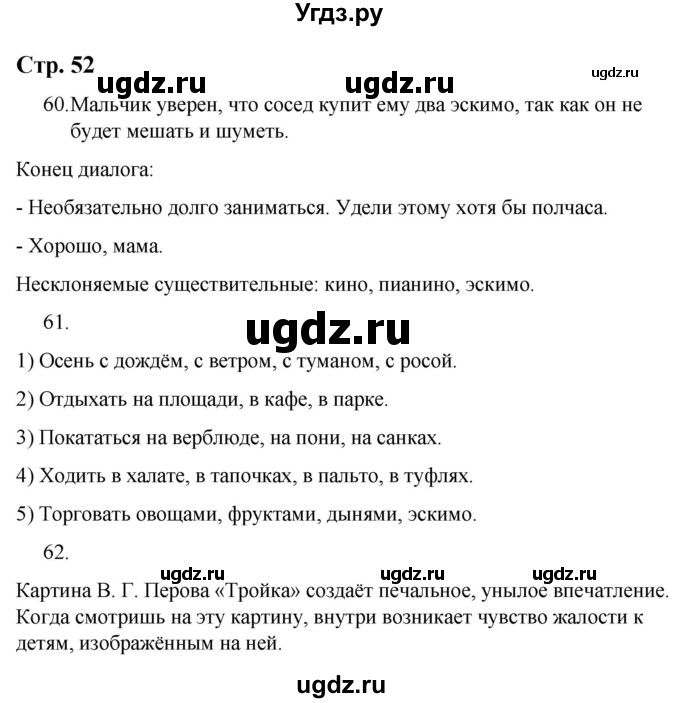 Угдз.ру

Стр. 52 ugdz.ru ugdz.ru ugdz.ru

60. Мальчик уверен, что сосед купит ему два эскимо, так как он не будет мешать и шуметь.

Конец диалога:

- Необязательно долго заниматься. Удели этому хотя бы полчаса.

- Хорошо, мама.

Несклоняемые существительные: кино, пианино, эскимо.

61.

ugdz.ru

1) Осень с дождём, с ветром, с туманом, с росой.

2) Отдыхать на площади, в кафе, в парке.

3) Покататься на верблюде, на пони, на санках.

4) Ходить в халате, в тапочках, в пальто, в туфлях.

5) Торговать овощами, фруктами, дынями, эскимо.

62.

ugdz.ru ugdz.ru ugdz.ru

Картина В. Г. Перова «Тройка» создаёт печальное, унылое впечатление. Когда смотришь на эту картину, внутри возникает чувство жалости к детям, изображённым на ней.

ugdz.ru